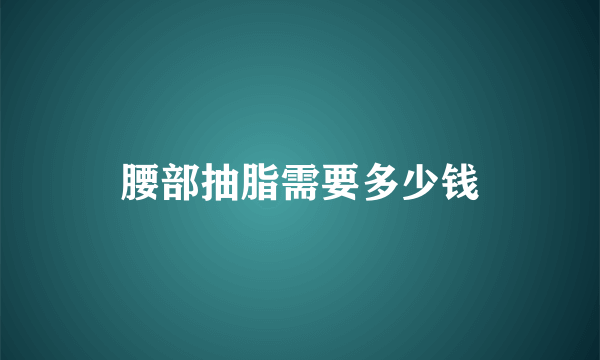 腰部抽脂需要多少钱